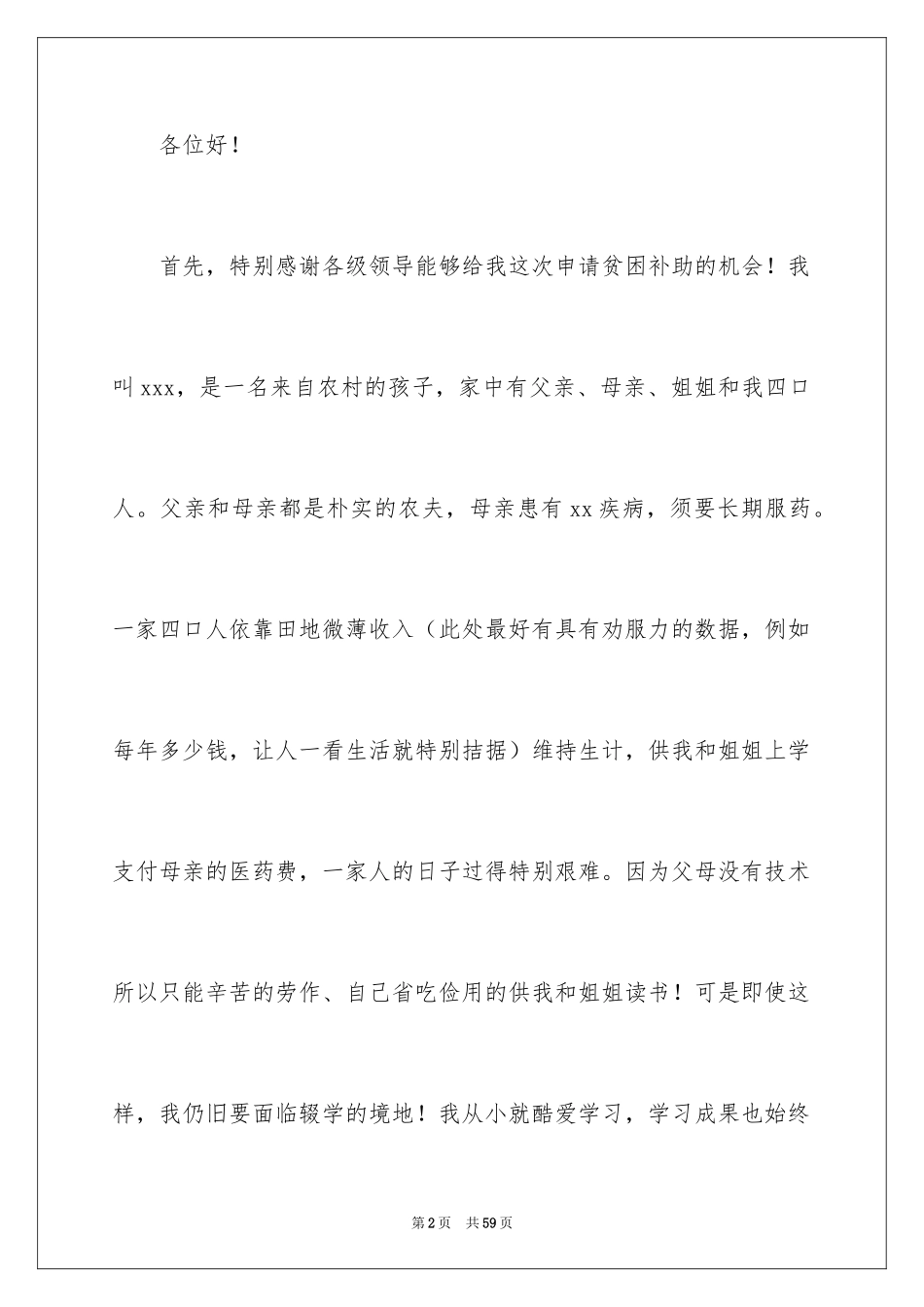 各位好！

首先，特别感谢各级领导能够给我这次申请贫困补助的机会！我叫xxx，是一名来自农村的孩子，家中有父亲、母亲、姐姐和我四口人。父亲和母亲都是朴实的农夫，母亲患有xx疾病，须要长期服药。一家四口人依靠田地微薄收入（此处最好有具有劝服力的数据，例如每年多少钱，让人一看生活就特别拮据）维持生计，供我和姐姐上学支付母亲的医药费，一家人的日子过得特别艰难。因为父母没有技术所以只能辛苦的劳作、自己省吃俭用的供我和姐姐读书！可是即使这样，我仍旧要面临辍学的境地！我从小就酷爱学习，学习成果也始终

第2页　共59页